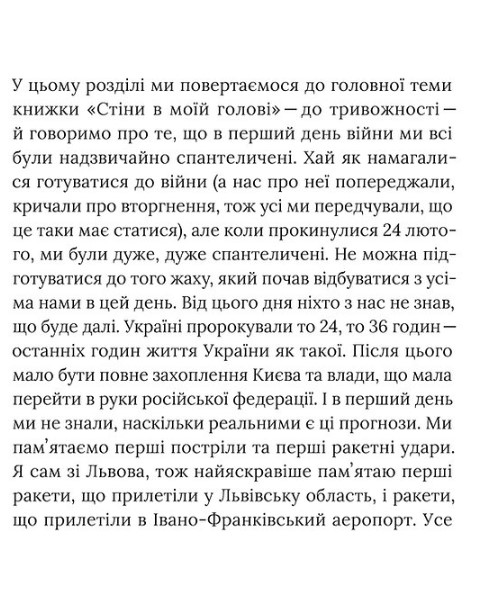 У цьому розділі ми повертаємося до головної теми книжки «Стіни в моїй голові» — до тривожності — й говоримо про те, що в перший день війни ми всі були надзвичайно спантеличені. Хай як намагалися готуватися до війни (а нас про неї попереджали, кричали про вторгнення, тож усі ми передчували, що це таки має статися), але коли прокинулися 24 лютого, ми були дуже, дуже спантеличені. Не можна підготуватися до того жаху, який почав відбуватися з усіма нами в цей день. Від цього дня ніхто з нас не знав, що буде далі. Україні пророкували то 24, то 36 годин — останніх годин життя України як такої. Після цього мало бути повне захоплення Києва та влади, що мала перейти в руки російської федерації. І в перший день ми не знали, наскільки реальними є ці прогнози. Ми пам'ятаємо перші постріли та перші ракетні удари. Я сам зі Львова, тож найяскравіше пам'ятаю перші ракети, що прилетіли у Львівську область, і ракети, що прилетіли в Івано-Франківський аеропорт. Усе